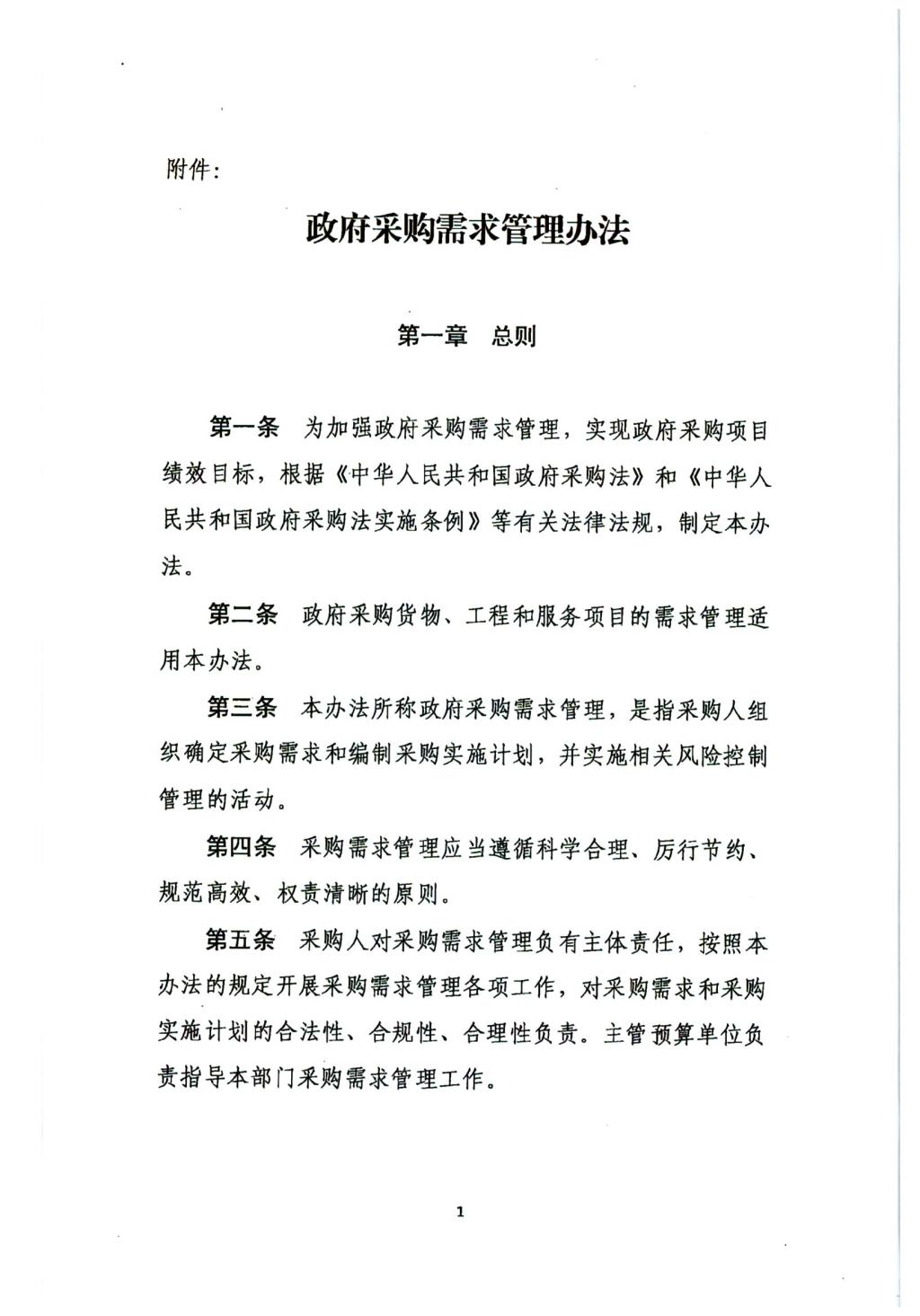 附件：

政府采购需求管理办法

第一章　总则

第一条　为加强政府采购需求管理，实现政府采购项目绩效目标，根据《中华人民共和国政府采购法》和《中华人民共和国政府采购法实施条例》等有关法律法规，制定本办法。

第二条　政府采购货物、工程和服务项目的需求管理适用本办法。

第三条　本办法所称政府采购需求管理，是指采购人组织确定采购需求和编制采购实施计划，并实施相关风险控制管理的活动。

第四条　采购需求管理应当遵循科学合理、厉行节约、规范高效、权责清晰的原则。

第五条　采购人对采购需求管理负有主体责任，按照本办法的规定开展采购需求管理各项工作，对采购需求和采购实施计划的合法性、合规性、合理性负责。主管预算单位负责指导本部门采购需求管理工作。

1